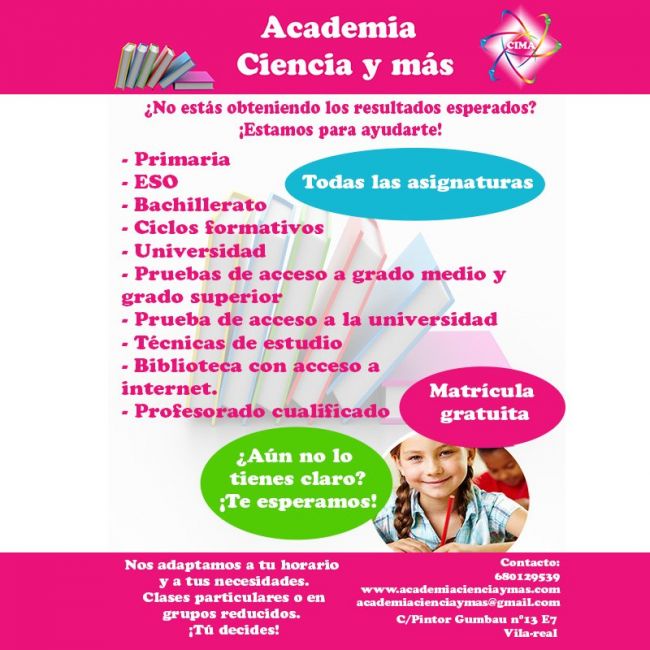 Academia
Ciencia y más

CIMA

¿No estás obteniendo los resultados esperados?
¡Estamos para ayudarte!

- Primaria
- ESO
- Bachillerato
- Ciclos formativos
- Universidad
- Pruebas de acceso a grado medio y grado superior
- Prueba de acceso a la universidad
- Técnicas de estudio
- Biblioteca con acceso a internet.
- Profesorado cualificado

Todas las asignaturas

Matrícula gratuita

¿Aún no lo tienes claro?
¡Te esperamos!

Nos adaptamos a tu horario y a tus necesidades.
Clases particulares o en grupos reducidos.
¡Tú decides!

Contacto:
680129539
www.academiacienciaymas.com
academiacienciaymas@gmail.com
C/Pintor Gumbau nº13 E7
Vila-real